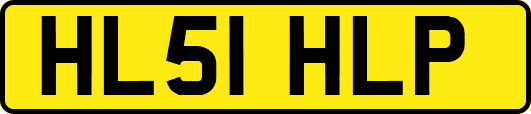 HL51 HLP